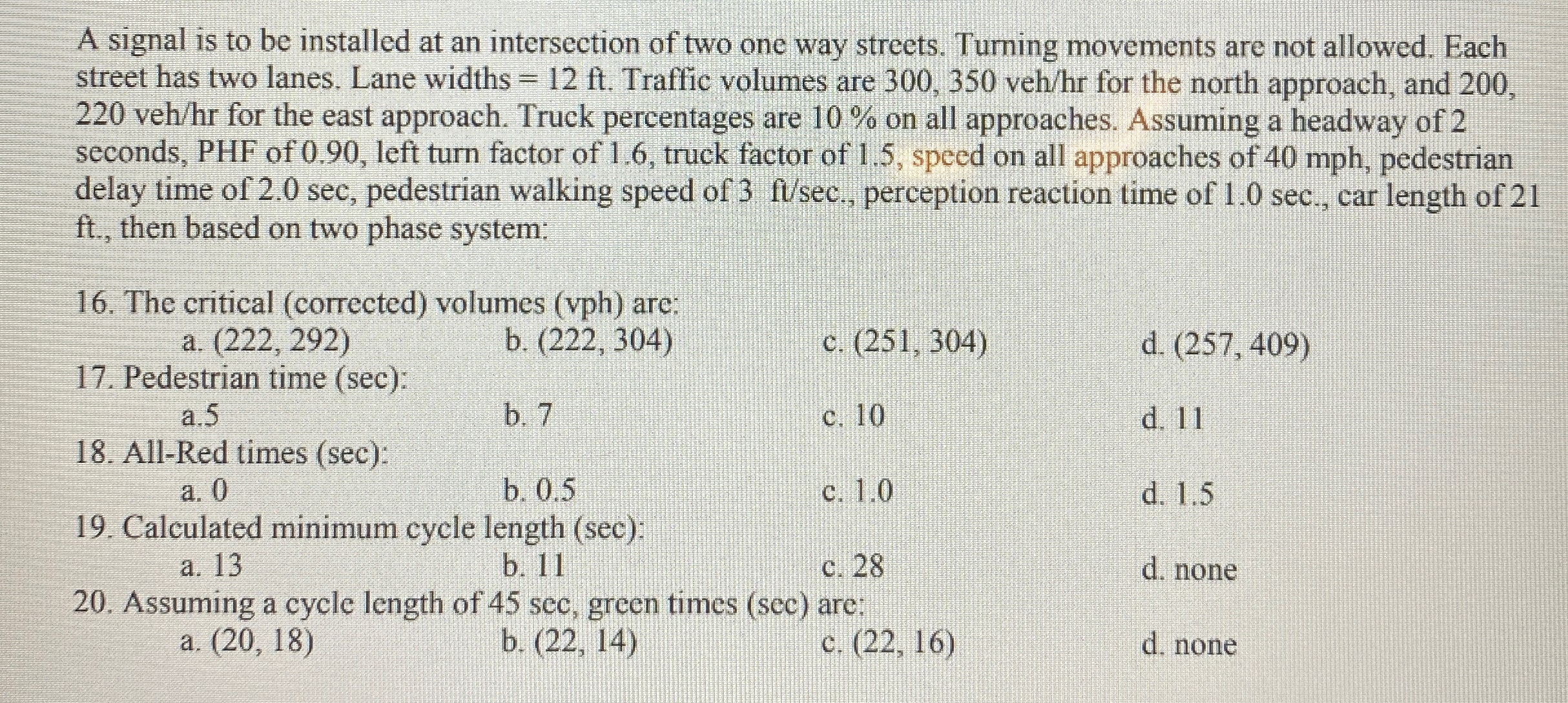 A signal is to be installed at an intersection of two one way streets. Turning movements are not allowed. Each street has two lanes. Lane widths = 12 ft. Traffic volumes are 300, 350 veh/hr for the north approach, and 200, 220 veh/hr for the east approach. Truck percentages are 10 % on all approaches. Assuming a headway of 2 seconds, PHF of 0.90, left turn factor of 1.6, truck factor of 1.5, speed on all approaches of 40 mph, pedestrian delay time of 2.0 sec, pedestrian walking speed of 3 ft/sec., perception reaction time of 1.0 sec., car length of 21 ft., then based on two phase system:

16. The critical (corrected) volumes (vph) are:
a. (222, 292) b. (222, 304) c. (251, 304) d. (257, 409)
17. Pedestrian time (sec):
a.5 b. 7 c. 10 d. 11
18. All-Red times (sec):
a. 0 b. 0.5 c. 1.0 d. 1.5
19. Calculated minimum cycle length (sec):
a. 13 b. 11 c. 28 d. none
20. Assuming a cycle length of 45 sec, green times (sec) are:
a. (20, 18) b. (22, 14) c. (22, 16) d. none